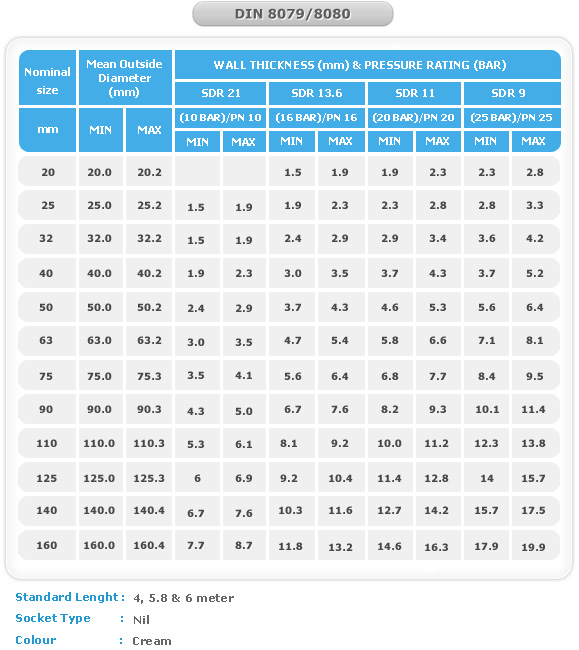 DIN 8079/8080

| Nominal size | Mean Outside Diameter (mm) | | WALL THICKNESS (mm) & PRESSURE RATING (BAR) | | | | | | | |
|---|---|---|---|---|---|---|---|---|---|---|
| | | | SDR 21 | | SDR 13.6 | | SDR 11 | | SDR 9 | |
| mm | MIN | MAX | (10 BAR)/PN 10 | | (16 BAR)/PN 16 | | (20 BAR)/PN 20 | | (25 BAR)/PN 25 | |
| | | | MIN | MAX | MIN | MAX | MIN | MAX | MIN | MAX |
| 20 | 20.0 | 20.2 | | | 1.5 | 1.9 | 1.9 | 2.3 | 2.3 | 2.8 |
| 25 | 25.0 | 25.2 | 1.5 | 1.9 | 1.9 | 2.3 | 2.3 | 2.8 | 2.8 | 3.3 |
| 32 | 32.0 | 32.2 | 1.5 | 1.9 | 2.4 | 2.9 | 2.9 | 3.4 | 3.6 | 4.2 |
| 40 | 40.0 | 40.2 | 1.9 | 2.3 | 3.0 | 3.5 | 3.7 | 4.3 | 3.7 | 5.2 |
| 50 | 50.0 | 50.2 | 2.4 | 2.9 | 3.7 | 4.3 | 4.6 | 5.3 | 5.6 | 6.4 |
| 63 | 63.0 | 63.2 | 3.0 | 3.5 | 4.7 | 5.4 | 5.8 | 6.6 | 7.1 | 8.1 |
| 75 | 75.0 | 75.3 | 3.5 | 4.1 | 5.6 | 6.4 | 6.8 | 7.7 | 8.4 | 9.5 |
| 90 | 90.0 | 90.3 | 4.3 | 5.0 | 6.7 | 7.6 | 8.2 | 9.3 | 10.1 | 11.4 |
| 110 | 110.0 | 110.3 | 5.3 | 6.1 | 8.1 | 9.2 | 10.0 | 11.2 | 12.3 | 13.8 |
| 125 | 125.0 | 125.3 | 6 | 6.9 | 9.2 | 10.4 | 11.4 | 12.8 | 14 | 15.7 |
| 140 | 140.0 | 140.4 | 6.7 | 7.6 | 10.3 | 11.6 | 12.7 | 14.2 | 15.7 | 17.5 |
| 160 | 160.0 | 160.4 | 7.7 | 8.7 | 11.8 | 13.2 | 14.6 | 16.3 | 17.9 | 19.9 |

Standard Lenght : 4, 5.8 & 6 meter
Socket Type : Nil
Colour : Cream